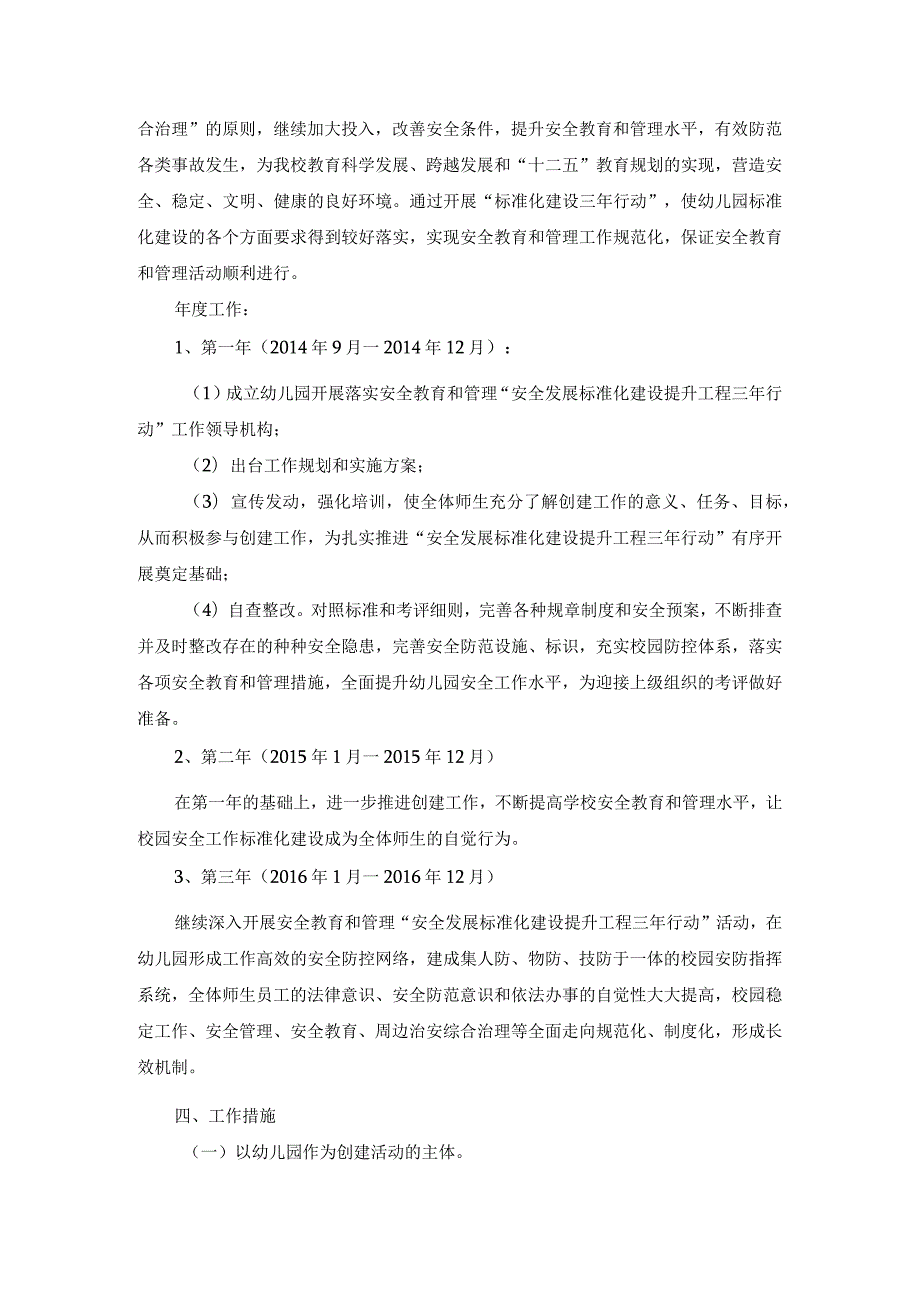 合治理”的原则，继续加大投入，改善安全条件，提升安全教育和管理水平，有效防范各类事故发生，为我校教育科学发展、跨越发展和“十二五”教育规划的实现，营造安全、稳定、文明、健康的良好环境。通过开展“标准化建设三年行动”，使幼儿园标准化建设的各个方面要求得到较好落实，实现安全教育和管理工作规范化，保证安全教育和管理活动顺利进行。

年度工作：

1、第一年（2014年9月一2014年12月）：

（1）成立幼儿园开展落实安全教育和管理“安全发展标准化建设提升工程三年行动”工作领导机构；

（2）出台工作规划和实施方案；

（3）宣传发动，强化培训，使全体师生充分了解创建工作的意义、任务、目标，从而积极参与创建工作，为扎实推进“安全发展标准化建设提升工程三年行动”有序开展奠定基础；

（4）自查整改。对照标准和考评细则，完善各种规章制度和安全预案，不断排查并及时整改存在的种种安全隐患，完善安全防范设施、标识，充实校园防控体系，落实各项安全教育和管理措施，全面提升幼儿园安全工作水平，为迎接上级组织的考评做好准备。

2、第二年（2015年1月一2015年12月）

在第一年的基础上，进一步推进创建工作，不断提高学校安全教育和管理水平，让校园安全工作标准化建设成为全体师生的自觉行为。

3、第三年（2016年1月一2016年12月）

继续深入开展安全教育和管理“安全发展标准化建设提升工程三年行动”活动，在幼儿园形成工作高效的安全防控网络，建成集人防、物防、技防于一体的校园安防指挥系统，全体师生员工的法律意识、安全防范意识和依法办事的自觉性大大提高，校园稳定工作、安全管理、安全教育、周边治安综合治理等全面走向规范化、制度化，形成长效机制。

四、工作措施

（一）以幼儿园作为创建活动的主体。